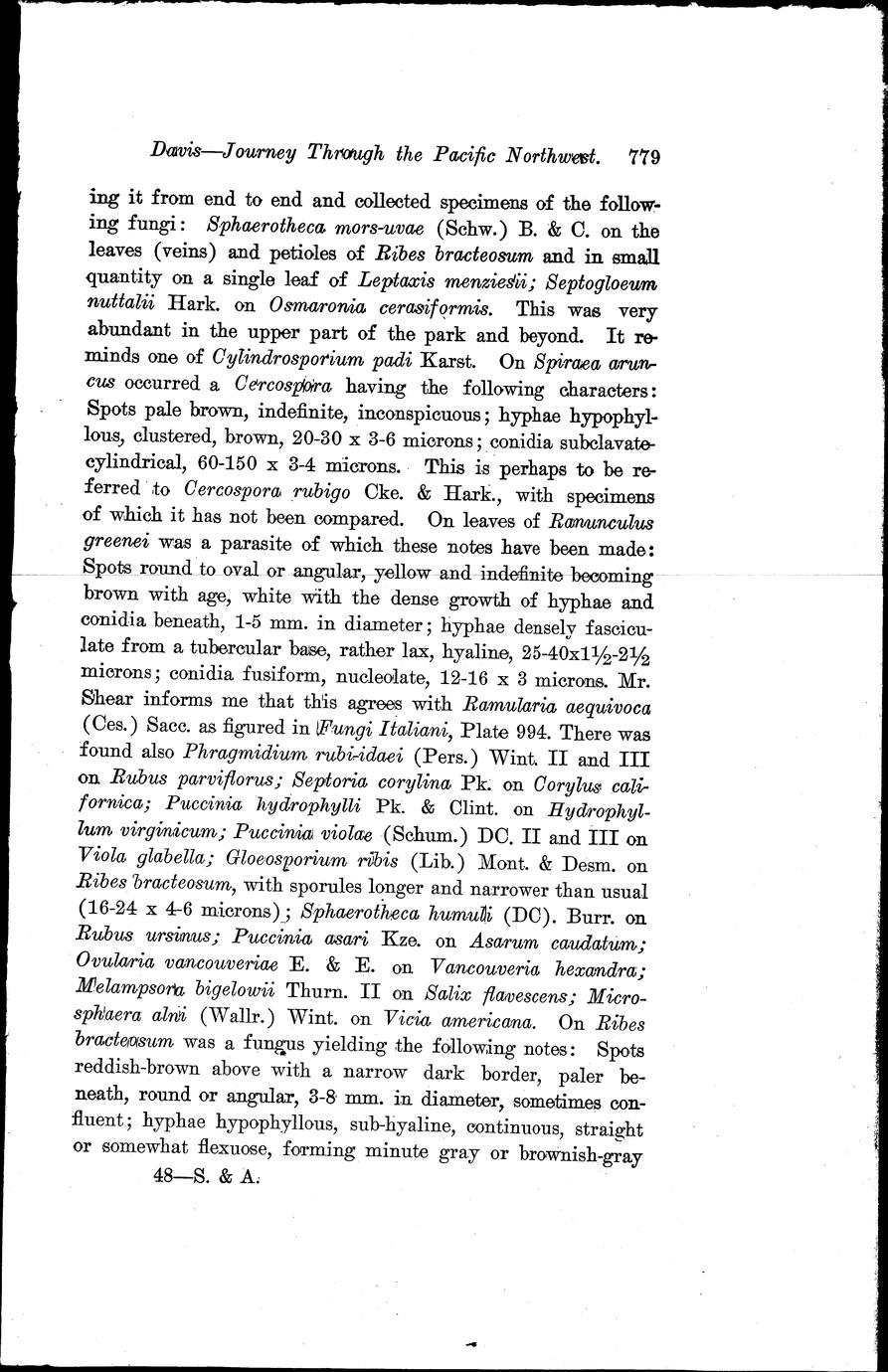 Davis—Journey Through the Pacific Northwest. 779

ing it from end to end and collected specimens of the following fungi: Sphaerotheca mors-uvae (Schw.) B. & C. on the leaves (veins) and petioles of Ribes bracteosum and in small quantity on a single leaf of Leptaxis menziesii; Septogloeum nuttalii Hark. on Osmaronia cerasiformis. This was very abundant in the upper part of the park and beyond. It reminds one of Cylindrosporium padi Karst. On Spiraea aruncus occurred a Cercospora having the following characters: Spots pale brown, indefinite, inconspicuous; hyphae hypophyllous, clustered, brown, 20-30 x 3-6 microns; conidia subclavate-cylindrical, 60-150 x 3-4 microns. This is perhaps to be referred to Cercospora rubigo Cke. & Hark., with specimens of which it has not been compared. On leaves of Ranunculus greenei was a parasite of which these notes have been made: Spots round to oval or angular, yellow and indefinite becoming brown with age, white with the dense growth of hyphae and conidia beneath, 1-5 mm. in diameter; hyphae densely fasciculate from a tubercular base, rather lax, hyaline, 25-40x1½-2½ microns; conidia fusiform, nucleolate, 12-16 x 3 microns. Mr. Shear informs me that this agrees with Ramularia aequivoca (Ces.) Sacc. as figured in Fungi Italiani, Plate 994. There was found also Phragmidium rubi-idaei (Pers.) Wint. II and III on Rubus parviflorus; Septoria corylina Pk. on Corylus californica; Puccinia hydrophylli Pk. & Clint. on Hydrophyllum virginicum; Puccinia violae (Schum.) DC. II and III on Viola glabella; Gloeosporium ribis (Lib.) Mont. & Desm. on Ribes bracteosum, with sporules longer and narrower than usual (16-24 x 4-6 microns); Sphaerotheca humuli (DC). Burr. on Rubus ursinus; Puccinia asari Kze. on Asarum caudatum; Ovularia vancouveriae E. & E. on Vancouveria hexandra; Melampsora bigelowii Thurn. II on Salix flavescens; Microsphaera alni (Wallr.) Wint. on Vicia americana. On Ribes bracteosum was a fungus yielding the following notes: Spots reddish-brown above with a narrow dark border, paler beneath, round or angular, 3-8 mm. in diameter, sometimes confluent; hyphae hypophyllous, sub-hyaline, continuous, straight or somewhat flexuose, forming minute gray or brownish-gray

48—S. & A.